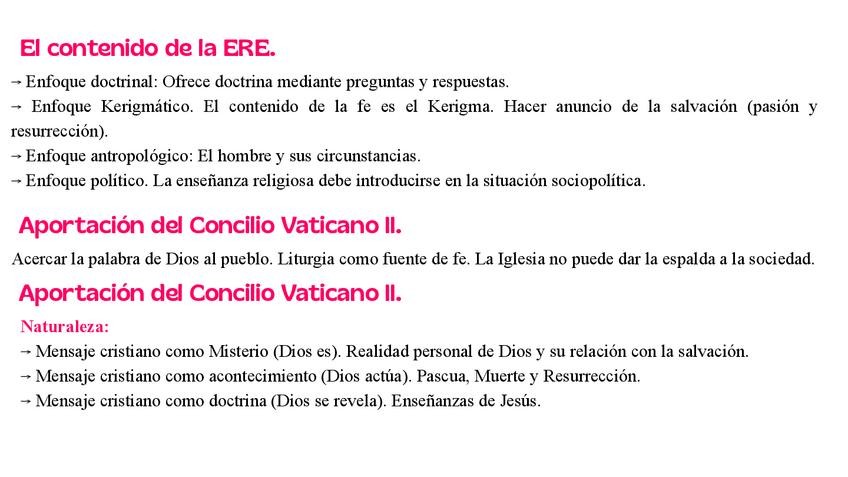 El contenido de la ERE.

→ Enfoque doctrinal: Ofrece doctrina mediante preguntas y respuestas.
→ Enfoque Kerigmático. El contenido de la fe es el Kerigma. Hacer anuncio de la salvación (pasión y resurrección).
→ Enfoque antropológico: El hombre y sus circunstancias.
→ Enfoque político. La enseñanza religiosa debe introducirse en la situación sociopolítica.

Aportación del Concilio Vaticano II.

Acercar la palabra de Dios al pueblo. Liturgia como fuente de fe. La Iglesia no puede dar la espalda a la sociedad.

Aportación del Concilio Vaticano II.

Naturaleza:
→ Mensaje cristiano como Misterio (Dios es). Realidad personal de Dios y su relación con la salvación.
→ Mensaje cristiano como acontecimiento (Dios actúa). Pascua, Muerte y Resurrección.
→ Mensaje cristiano como doctrina (Dios se revela). Enseñanzas de Jesús.